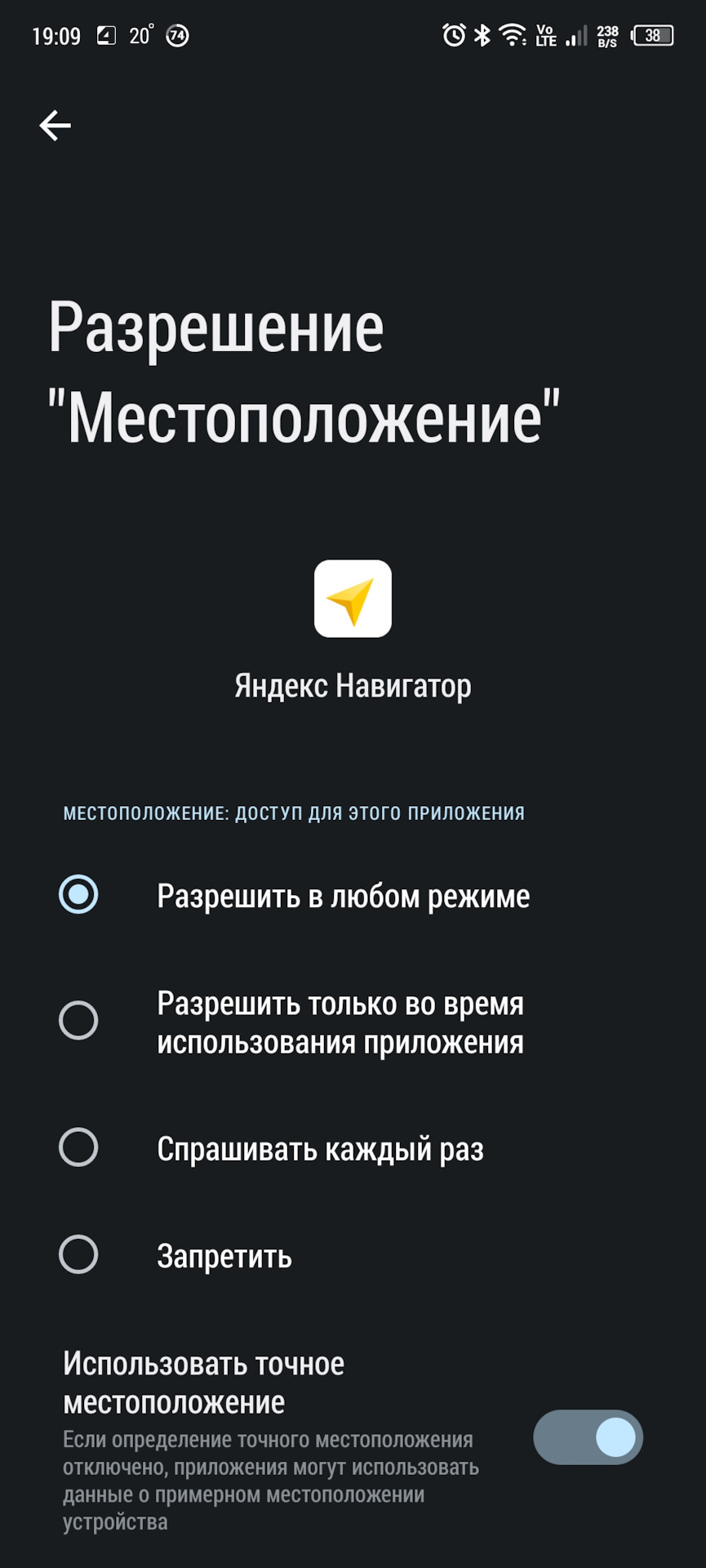 19:09 20° 74 Vo LTE 238 B/S 38

Разрешение "Местоположение"

Яндекс Навигатор

МЕСТОПОЛОЖЕНИЕ: ДОСТУП ДЛЯ ЭТОГО ПРИЛОЖЕНИЯ

Разрешить в любом режиме

Разрешить только во время использования приложения

Спрашивать каждый раз

Запретить

Использовать точное местоположение
Если определение точного местоположения отключено, приложения могут использовать данные о примерном местоположении устройства